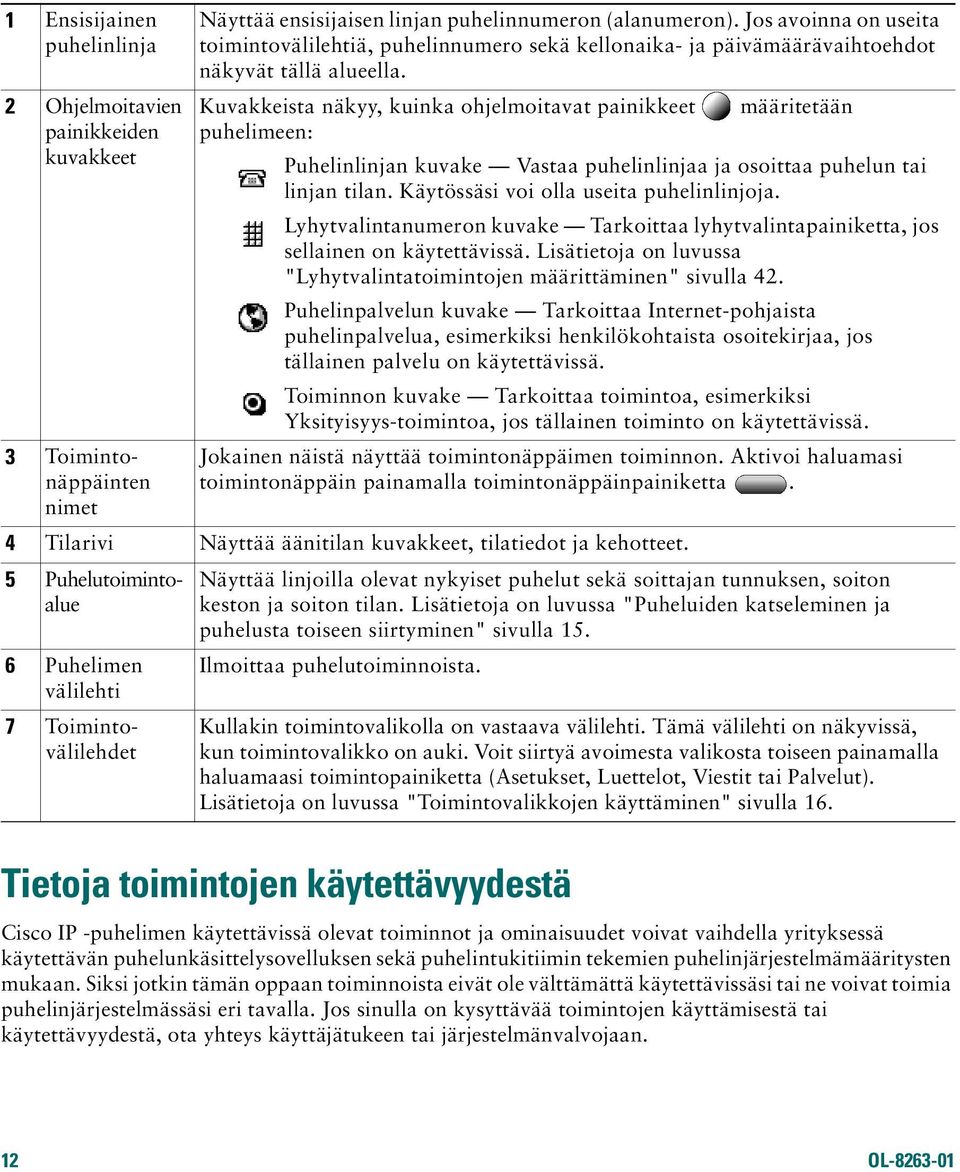 | | | |
|---|---|---|
| 1 | Ensisijainen puhelinlinja | Näyttää ensisijaisen linjan puhelinnumeron (alanumeron). Jos avoinna on useita toimintovälilehtiä, puhelinnumero sekä kellonaika- ja päivämäärävaihtoehdot näkyvät tällä alueella. |
| 2 | Ohjelmoitavien painikkeiden kuvakkeet | Kuvakkeista näkyy, kuinka ohjelmoitavat painikkeet määritetään puhelimeen: Puhelinlinjan kuvake — Vastaa puhelinlinjaa ja osoittaa puhelun tai linjan tilan. Käytössäsi voi olla useita puhelinlinjoja. Lyhytvalintanumeron kuvake — Tarkoittaa lyhytvalintapainiketta, jos sellainen on käytettävissä. Lisätietoja on luvussa "Lyhytvalintatoimintojen määrittäminen" sivulla 42. Puhelinpalvelun kuvake — Tarkoittaa Internet-pohjaista puhelinpalvelua, esimerkiksi henkilökohtaista osoitekirjaa, jos tällainen palvelu on käytettävissä. Toiminnon kuvake — Tarkoittaa toimintoa, esimerkiksi Yksityisyys-toimintoa, jos tällainen toiminto on käytettävissä. |
| 3 | Toimintonäppäinten nimet | Jokainen näistä näyttää toimintonäppäimen toiminnon. Aktivoi haluamasi toimintonäppäin painamalla toimintonäppäinpainiketta . |
| 4 | Tilarivi | Näyttää äänitilan kuvakkeet, tilatiedot ja kehotteet. |
| 5 | Puhelutoimintoalue | Näyttää linjoilla olevat nykyiset puhelut sekä soittajan tunnuksen, soiton keston ja soiton tilan. Lisätietoja on luvussa "Puheluiden katseleminen ja puhelusta toiseen siirtyminen" sivulla 15. |
| 6 | Puhelimen välilehti | Ilmoittaa puhelutoiminnoista. |
| 7 | Toimintovälilehdet | Kullakin toimintovalikolla on vastaava välilehti. Tämä välilehti on näkyvissä, kun toimintovalikko on auki. Voit siirtyä avoimesta valikosta toiseen painamalla haluamaasi toimintopainiketta (Asetukset, Luettelot, Viestit tai Palvelut). Lisätietoja on luvussa "Toimintovalikkojen käyttäminen" sivulla 16. |

Tietoja toimintojen käytettävyydestä

Cisco IP -puhelimen käytettävissä olevat toiminnot ja ominaisuudet voivat vaihdella yrityksessä käytettävän puhelunkäsittelysovelluksen sekä puhelintukitiimin tekemien puhelinjärjestelmämääritysten mukaan. Siksi jotkin tämän oppaan toiminnoista eivät ole välttämättä käytettävissäsi tai ne voivat toimia puhelinjärjestelmässäsi eri tavalla. Jos sinulla on kysyttävää toimintojen käyttämisestä tai käytettävyydestä, ota yhteys käyttäjätukeen tai järjestelmänvalvojaan.

12

OL-8263-01